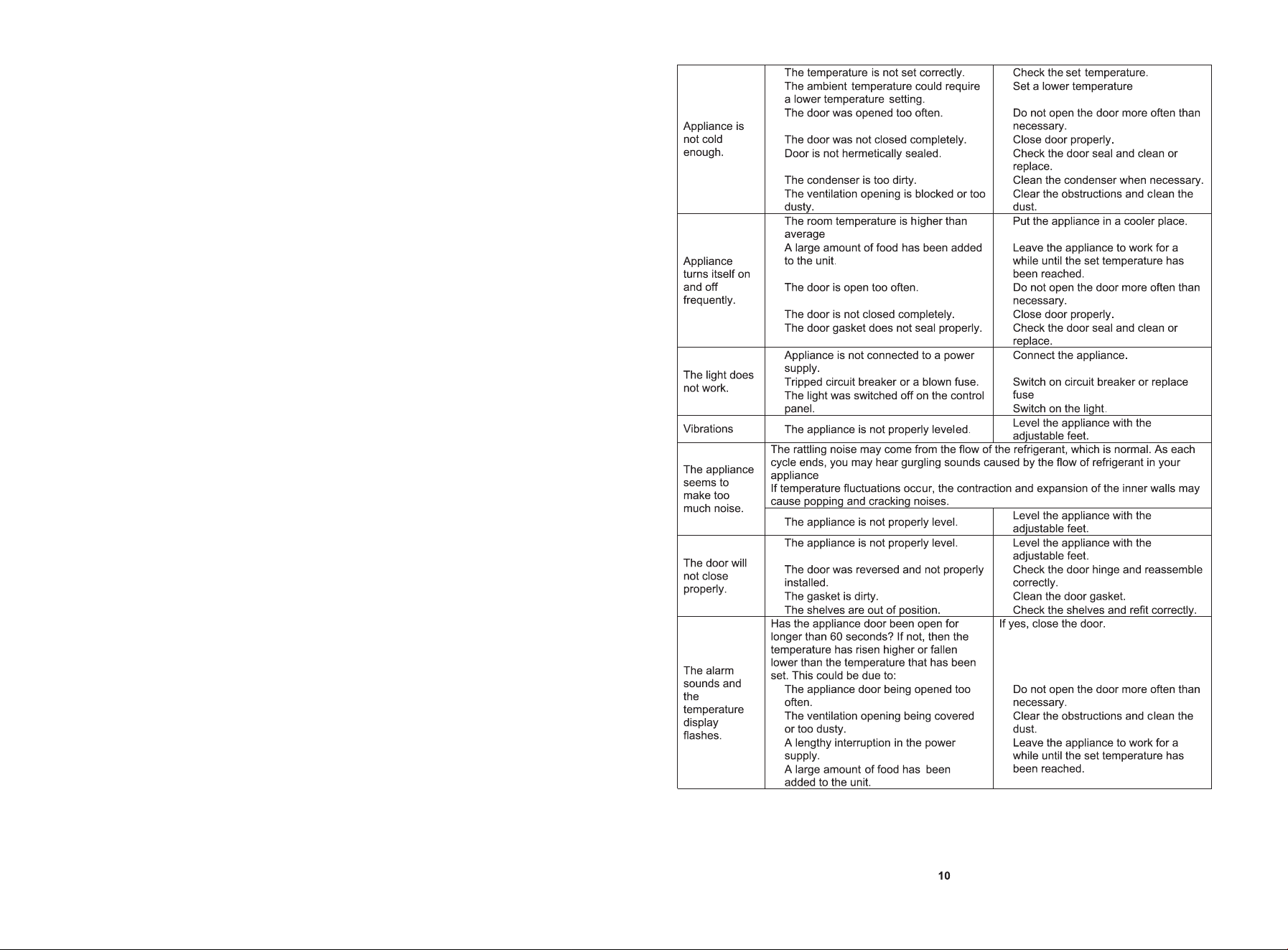 | Appliance is not cold enough. | The temperature is not set correctly. The ambient temperature could require a lower temperature setting. The door was opened too often. The door was not closed completely. Door is not hermetically sealed. The condenser is too dirty. The ventilation opening is blocked or too dusty. | Check the set temperature. Set a lower temperature Do not open the door more often than necessary. Close door properly. Check the door seal and clean or replace. Clean the condenser when necessary. Clear the obstructions and clean the dust. |
|---|---|---|
| Appliance turns itself on and off frequently. | The room temperature is higher than average A large amount of food has been added to the unit. The door is open too often. The door is not closed completely. The door gasket does not seal properly. | Put the appliance in a cooler place. Leave the appliance to work for a while until the set temperature has been reached. Do not open the door more often than necessary. Close door properly. Check the door seal and clean or replace. |
| The light does not work. | Appliance is not connected to a power supply. Tripped circuit breaker or a blown fuse. The light was switched off on the control panel. | Connect the appliance. Switch on circuit breaker or replace fuse Switch on the light. |
| Vibrations | The appliance is not properly leveled. | Level the appliance with the adjustable feet. |
| The appliance seems to make too much noise. | The rattling noise may come from the flow of the refrigerant, which is normal. As each cycle ends, you may hear gurgling sounds caused by the flow of refrigerant in your appliance If temperature fluctuations occur, the contraction and expansion of the inner walls may cause popping and cracking noises. | |
| | The appliance is not properly level. | Level the appliance with the adjustable feet. |
| The door will not close properly. | The appliance is not properly level. The door was reversed and not properly installed. The gasket is dirty. The shelves are out of position. | Level the appliance with the adjustable feet. Check the door hinge and reassemble correctly. Clean the door gasket. Check the shelves and refit correctly. |
| The alarm sounds and the temperature display flashes. | Has the appliance door been open for longer than 60 seconds? If not, then the temperature has risen higher or fallen lower than the temperature that has been set. This could be due to: The appliance door being opened too often. The ventilation opening being covered or too dusty. A lengthy interruption in the power supply. A large amount of food has been added to the unit. | If yes, close the door. Do not open the door more often than necessary. Clear the obstructions and clean the dust. Leave the appliance to work for a while until the set temperature has been reached. |

10